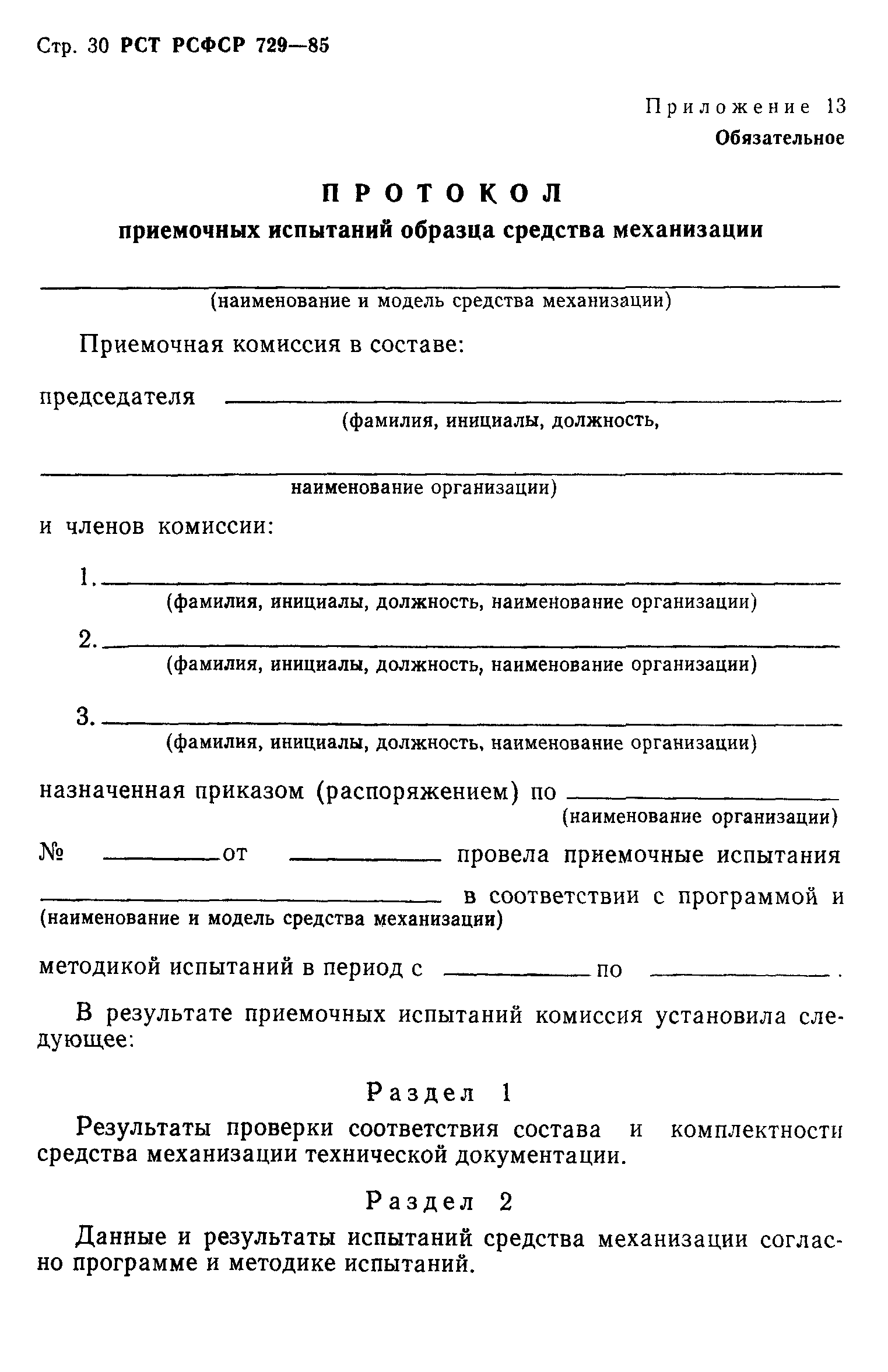 Стр. 30 РСТ РСФСР 729—85

Приложение 13
Обязательное

ПРОТОКОЛ
приемочных испытаний образца средства механизации

(наименование и модель средства механизации)

Приемочная комиссия в составе:

председателя
(фамилия, инициалы, должность,

наименование организации)

и членов комиссии:

1.
(фамилия, инициалы, должность, наименование организации)

2.
(фамилия, инициалы, должность, наименование организации)

3.
(фамилия, инициалы, должность, наименование организации)

назначенная приказом (распоряжением) по
(наименование организации)

№ от провела приемочные испытания

в соответствии с программой и
(наименование и модель средства механизации)

методикой испытаний в период с по .

В результате приемочных испытаний комиссия установила следующее:

Раздел 1

Результаты проверки соответствия состава и комплектности средства механизации технической документации.

Раздел 2

Данные и результаты испытаний средства механизации согласно программе и методике испытаний.